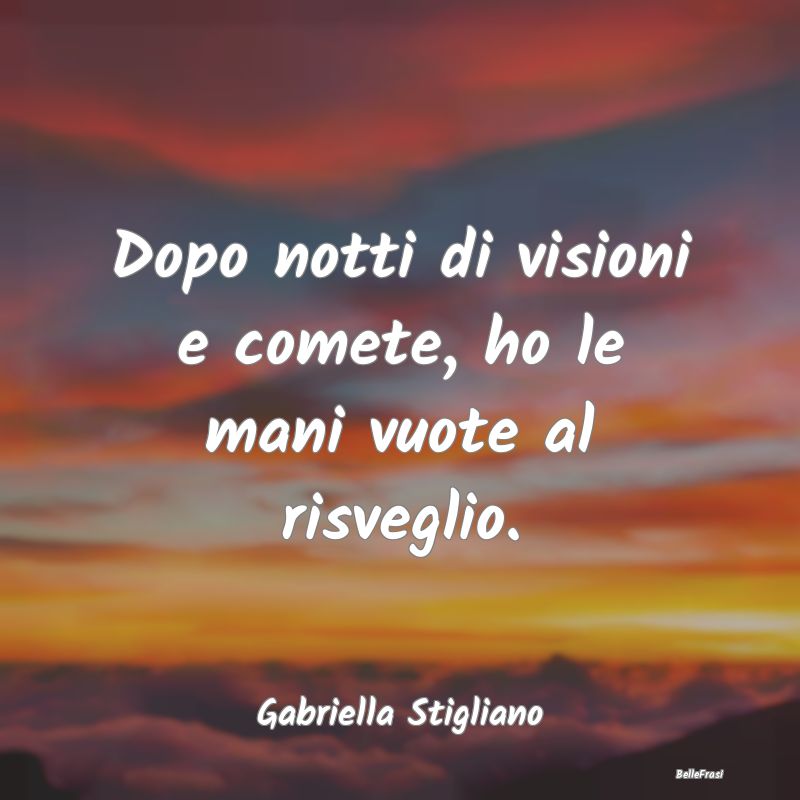 Dopo notti di visioni e comete, ho le mani vuote al risveglio.

Gabriella Stigliano

BelleFrasi